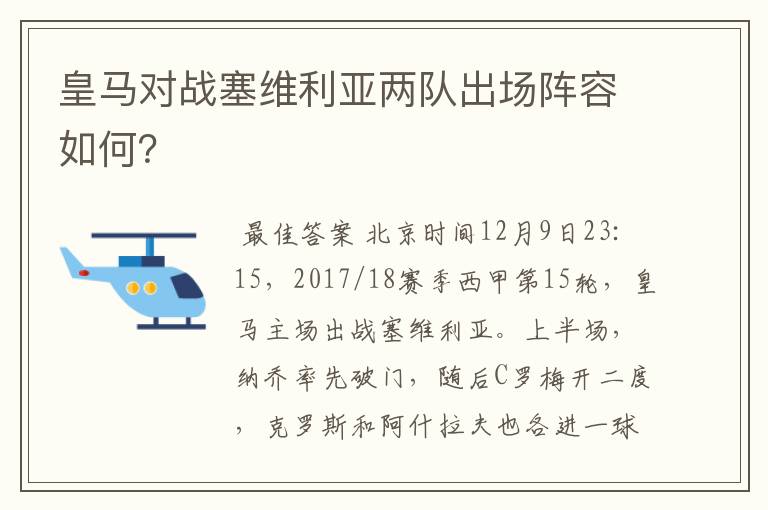 皇马对战塞维利亚两队出场阵容如何?

最佳答案 北京时间12月9日23:15，2017/18赛季西甲第15轮，皇马主场出战塞维利亚。上半场，纳乔率先破门，随后C罗梅开二度，克罗斯和阿什拉夫也各进一球